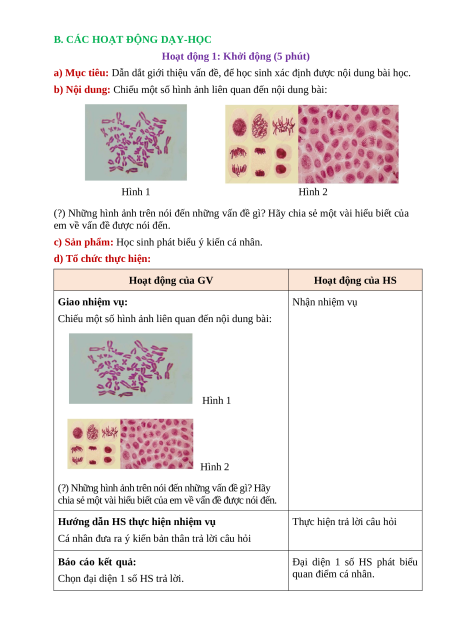 B. CÁC HOẠT ĐỘNG DẠY-HỌC

Hoạt động 1: Khởi động (5 phút)

a) Mục tiêu: Dẫn dắt giới thiệu vấn đề, để học sinh xác định được nội dung bài học.

b) Nội dung: Chiếu một số hình ảnh liên quan đến nội dung bài:

Hình 1

Hình 2

(?) Những hình ảnh trên nói đến những vấn đề gì? Hãy chia sẻ một vài hiểu biết của em về vấn đề được nói đến.

c) Sản phẩm: Học sinh phát biểu ý kiến cá nhân.

d) Tổ chức thực hiện:

| Hoạt động của GV | Hoạt động của HS |
|---|---|
| **Giao nhiệm vụ:** Chiếu một số hình ảnh liên quan đến nội dung bài: Hình 1 Hình 2 (?) Những hình ảnh trên nói đến những vấn đề gì? Hãy chia sẻ một vài hiểu biết của em về vấn đề được nói đến. | Nhận nhiệm vụ |
| **Hướng dẫn HS thực hiện nhiệm vụ** Cá nhân đưa ra ý kiến bản thân trả lời câu hỏi | Thực hiện trả lời câu hỏi |
| **Báo cáo kết quả:** Chọn đại diện 1 số HS trả lời. | Đại diện 1 số HS phát biểu quan điểm cá nhân. |